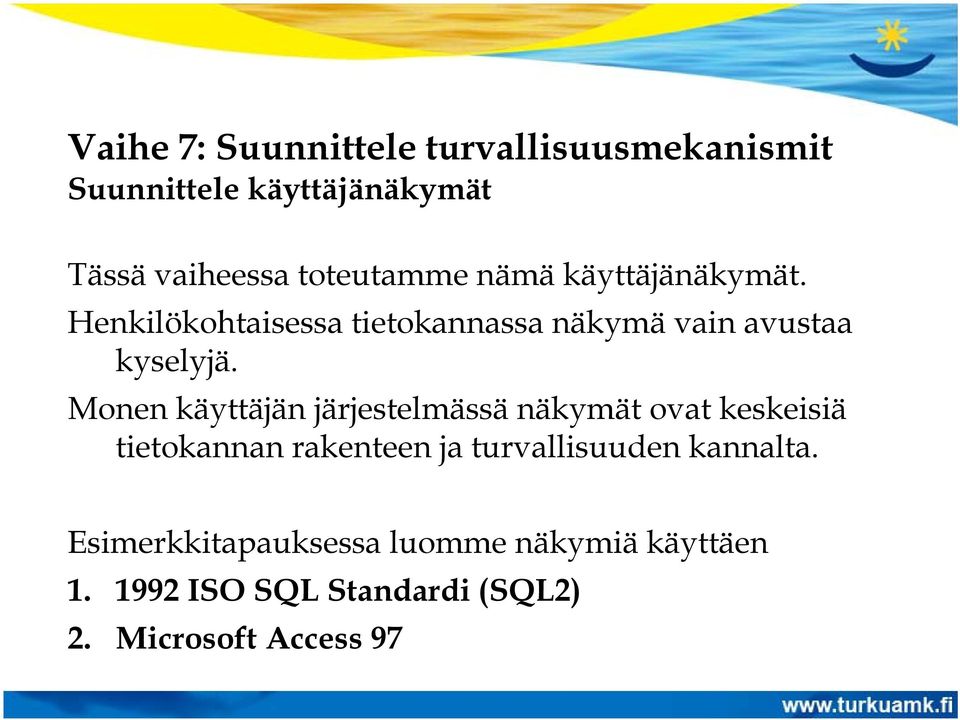 Vaihe 7: Suunnittele turvallisuusmekanismit
Suunnittele käyttäjänäkymät

Tässä vaiheessa toteutamme nämä käyttäjänäkymät.

Henkilökohtaisessa tietokannassa näkymä vain avustaa kyselyjä.

Monen käyttäjän järjestelmässä näkymät ovat keskeisiä tietokannan rakenteen ja turvallisuuden kannalta.

Esimerkkitapauksessa luomme näkymiä käyttäen
1. 1992 ISO SQL Standardi (SQL2)
2. Microsoft Access 97

www.turkuamk.fi